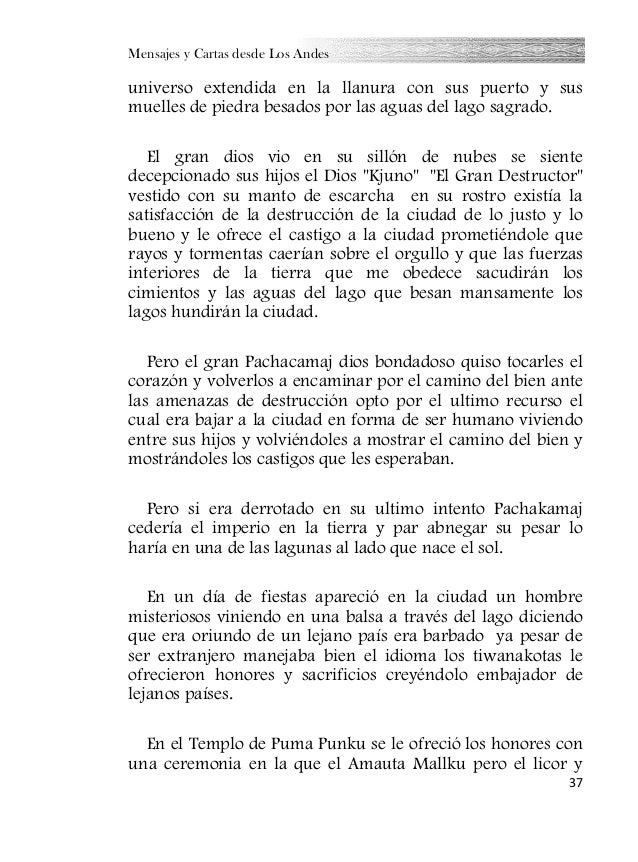 Mensajes y Cartas desde Los Andes

universo extendida en la llanura con sus puerto y sus muelles de piedra besados por las aguas del lago sagrado.

El gran dios vio en su sillón de nubes se siente decepcionado sus hijos el Dios "Kjuno" "El Gran Destructor" vestido con su manto de escarcha en su rostro existía la satisfacción de la destrucción de la ciudad de lo justo y lo bueno y le ofrece el castigo a la ciudad prometiéndole que rayos y tormentas caerían sobre el orgullo y que las fuerzas interiores de la tierra que me obedece sacudirán los cimientos y las aguas del lago que besan mansamente los lagos hundirán la ciudad.

Pero el gran Pachacamaj dios bondadoso quiso tocarles el corazón y volverlos a encaminar por el camino del bien ante las amenazas de destrucción opto por el ultimo recurso el cual era bajar a la ciudad en forma de ser humano viviendo entre sus hijos y volviéndoles a mostrar el camino del bien y mostrándoles los castigos que les esperaban.

Pero si era derrotado en su ultimo intento Pachakamaj cedería el imperio en la tierra y par abnegar su pesar lo haría en una de las lagunas al lado que nace el sol.

En un día de fiestas apareció en la ciudad un hombre misteriosos viniendo en una balsa a través del lago diciendo que era oriundo de un lejano país era barbado ya pesar de ser extranjero manejaba bien el idioma los tiwanakotas le ofrecieron honores y sacrificios creyéndolo embajador de lejanos países.

En el Templo de Puma Punku se le ofreció los honores con una ceremonia en la que el Amauta Mallku pero el licor y

37